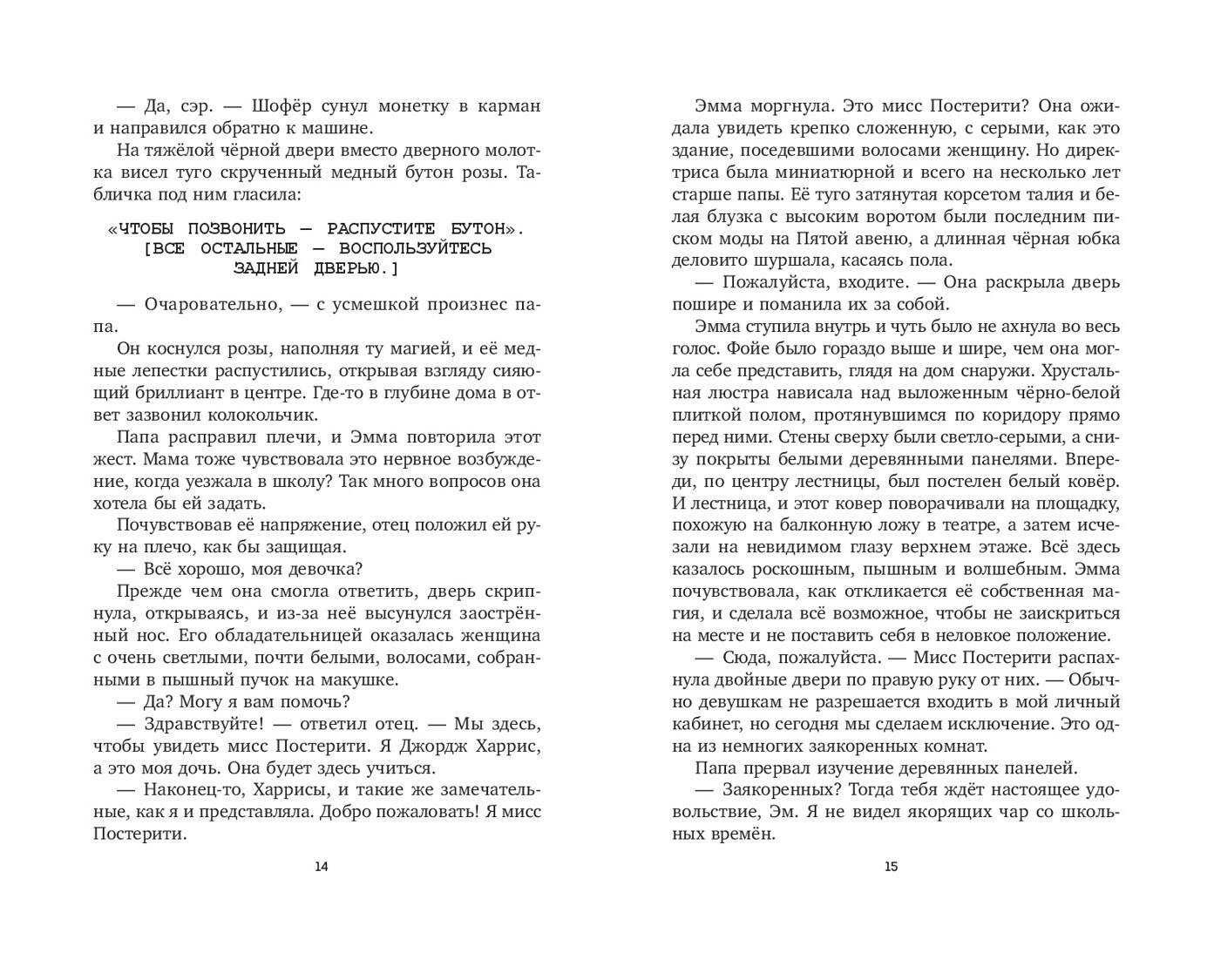 — Да, сэр. — Шофёр сунул монетку в карман и направился обратно к машине.

На тяжёлой чёрной двери вместо дверного молотка висел туго скрученный медный бутон розы. Табличка под ним гласила:

«ЧТОБЫ ПОЗВОНИТЬ — РАСПУСТИТЕ БУТОН». [ВСЕ ОСТАЛЬНЫЕ — ВОСПОЛЬЗУЙТЕСЬ ЗАДНЕЙ ДВЕРЬЮ.]

— Очаровательно, — с усмешкой произнес папа.

Он коснулся розы, наполняя ту магией, и её медные лепестки распустились, открывая взгляду сияющий бриллиант в центре. Где-то в глубине дома в ответ зазвонил колокольчик.

Папа расправил плечи, и Эмма повторила этот жест. Мама тоже чувствовала это нервное возбуждение, когда уезжала в школу? Так много вопросов она хотела бы ей задать.

Почувствовав её напряжение, отец положил ей руку на плечо, как бы защищая.

— Всё хорошо, моя девочка?

Прежде чем она смогла ответить, дверь скрипнула, открываясь, и из-за неё высунулся заострённый нос. Его обладательницей оказалась женщина с очень светлыми, почти белыми, волосами, собранными в пышный пучок на макушке.

— Да? Могу я вам помочь?

— Здравствуйте! — ответил отец. — Мы здесь, чтобы увидеть мисс Постерити. Я Джордж Харрис, а это моя дочь. Она будет здесь учиться.

— Наконец-то, Харрисы, и такие же замечательные, как я и представляла. Добро пожаловать! Я мисс Постерити.

14

Эмма моргнула. Это мисс Постерити? Она ожидала увидеть крепко сложенную, с серыми, как это здание, поседевшими волосами женщину. Но директриса была миниатюрной и всего на несколько лет старше папы. Её туго затянутая корсетом талия и белая блузка с высоким воротом были последним писком моды на Пятой авеню, а длинная чёрная юбка деловито шуршала, касаясь пола.

— Пожалуйста, входите. — Она раскрыла дверь пошире и поманила их за собой.

Эмма ступила внутрь и чуть было не ахнула во весь голос. Фойе было гораздо выше и шире, чем она могла себе представить, глядя на дом снаружи. Хрустальная люстра нависала над выложенным чёрно-белой плиткой полом, протянувшимся по коридору прямо перед ними. Стены сверху были светло-серыми, а снизу покрыты белыми деревянными панелями. Впереди, по центру лестницы, был постелен белый ковёр. И лестница, и этот ковер поворачивали на площадку, похожую на балконную ложу в театре, а затем исчезали на невидимом глазу верхнем этаже. Всё здесь казалось роскошным, пышным и волшебным. Эмма почувствовала, как откликается её собственная магия, и сделала всё возможное, чтобы не заискриться на месте и не поставить себя в неловкое положение.

— Сюда, пожалуйста. — Мисс Постерити распахнула двойные двери по правую руку от них. — Обычно девушкам не разрешается входить в мой личный кабинет, но сегодня мы сделаем исключение. Это одна из немногих заякоренных комнат.

Папа прервал изучение деревянных панелей.

— Заякоренных? Тогда тебя ждёт настоящее удовольствие, Эм. Я не видел якорящих чар со школьных времён.

15